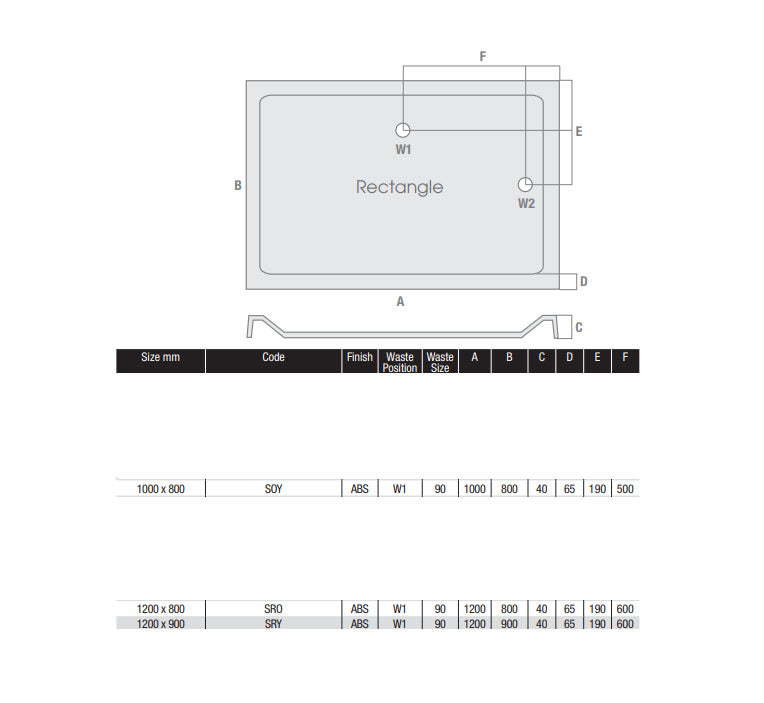 F

E

W1

B

Rectangle

W2

D

A

C

| Size mm | Code | Finish | Waste Position | Waste Size | A | B | C | D | E | F |
|---|---|---|---|---|---|---|---|---|---|---|
| 1000 x 800 | SOY | ABS | W1 | 90 | 1000 | 800 | 40 | 65 | 190 | 500 |
| 1200 x 800 | SRO | ABS | W1 | 90 | 1200 | 800 | 40 | 65 | 190 | 600 |
| 1200 x 900 | SRY | ABS | W1 | 90 | 1200 | 900 | 40 | 65 | 190 | 600 |